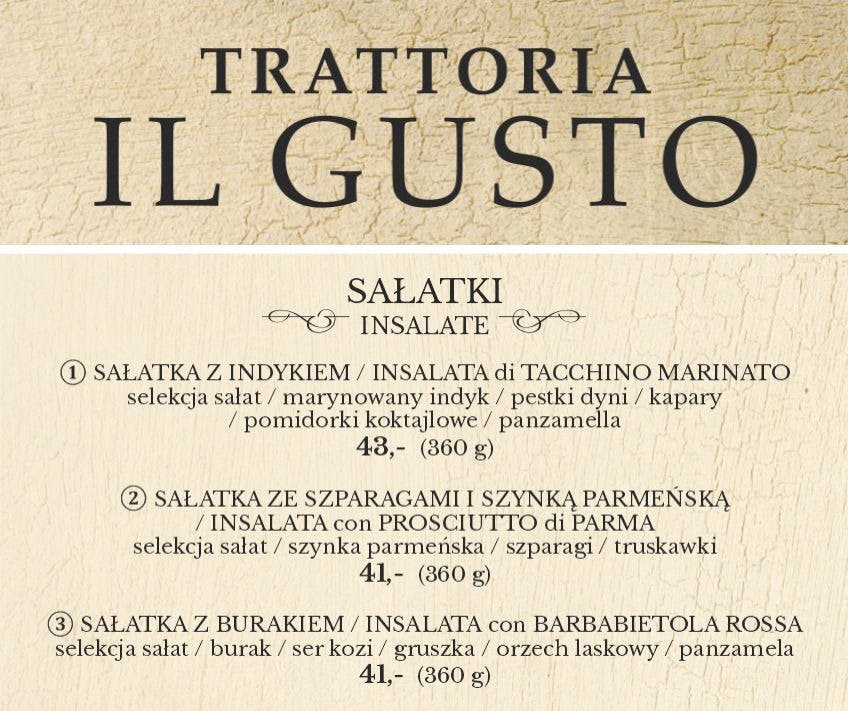 TRATTORIA
IL GUSTO

SAŁATKI
INSALATE

① SAŁATKA Z INDYKIEM / INSALATA di TACCHINO MARINATO
selekcja sałat / marynowany indyk / pestki dyni / kapary / pomidorki koktajlowe / panzamella
43,- (360 g)

② SAŁATKA ZE SZPARAGAMI I SZYNKĄ PARMEŃSKĄ / INSALATA con PROSCIUTTO di PARMA
selekcja sałat / szynka parmeńska / szparagi / truskawki
41,- (360 g)

③ SAŁATKA Z BURAKIEM / INSALATA con BARBABIETOLA ROSSA
selekcja sałat / burak / ser kozi / gruszka / orzech laskowy / panzamela
41,- (360 g)